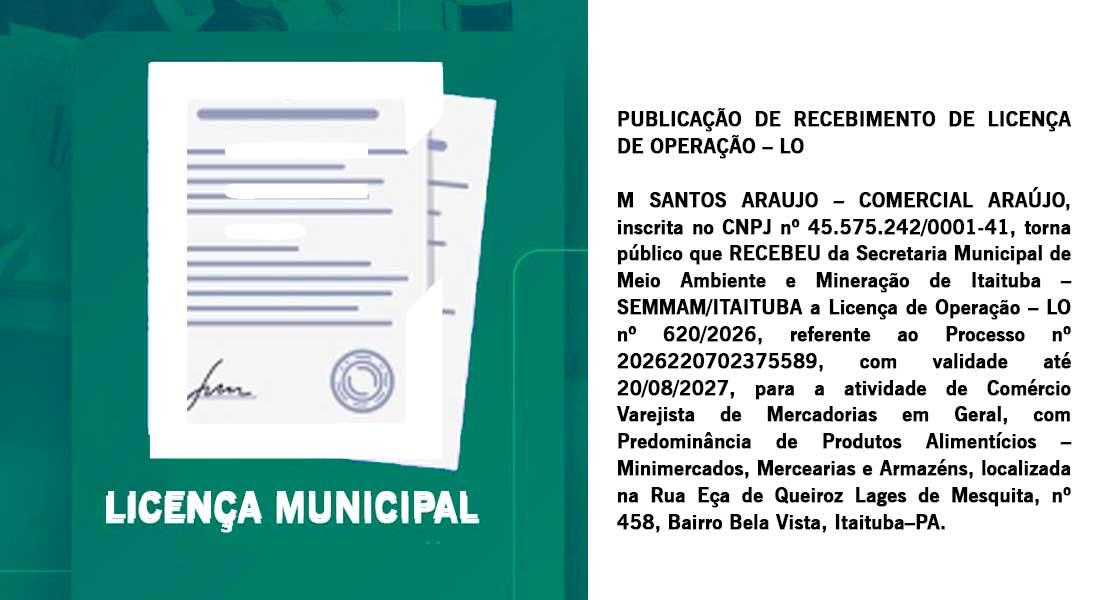 LICENÇA MUNICIPAL

PUBLICAÇÃO DE RECEBIMENTO DE LICENÇA DE OPERAÇÃO – LO

M SANTOS ARAUJO – COMERCIAL ARAÚJO, inscrita no CNPJ nº 45.575.242/0001-41, torna público que RECEBEU da Secretaria Municipal de Meio Ambiente e Mineração de Itaituba – SEMMAM/ITAITUBA a Licença de Operação – LO nº 620/2026, referente ao Processo nº 2026220702375589, com validade até 20/08/2027, para a atividade de Comércio Varejista de Mercadorias em Geral, com Predominância de Produtos Alimentícios – Minimercados, Mercearias e Armazéns, localizada na Rua Eça de Queiroz Lages de Mesquita, nº 458, Bairro Bela Vista, Itaituba–PA.